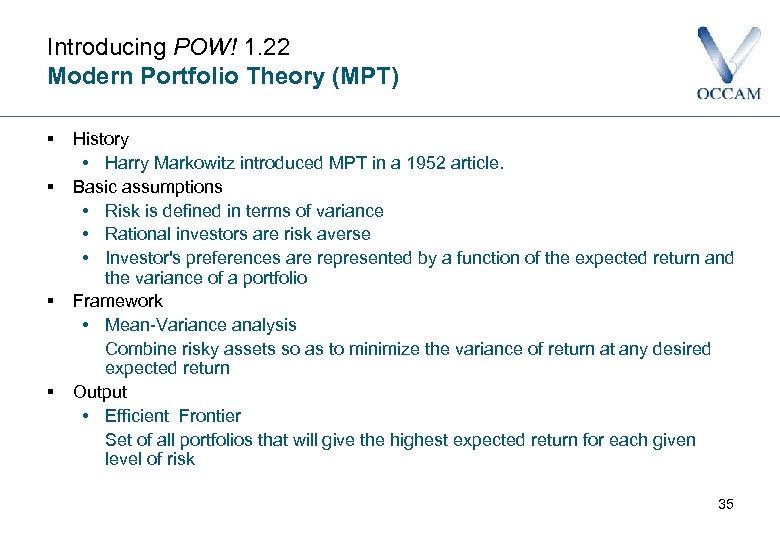 Introducing POW! 1.22
Modern Portfolio Theory (MPT)

OCCAM

▪ History
• Harry Markowitz introduced MPT in a 1952 article.
▪ Basic assumptions
• Risk is defined in terms of variance
• Rational investors are risk averse
• Investor's preferences are represented by a function of the expected return and the variance of a portfolio
▪ Framework
• Mean-Variance analysis
Combine risky assets so as to minimize the variance of return at any desired expected return
▪ Output
• Efficient Frontier
Set of all portfolios that will give the highest expected return for each given level of risk

35